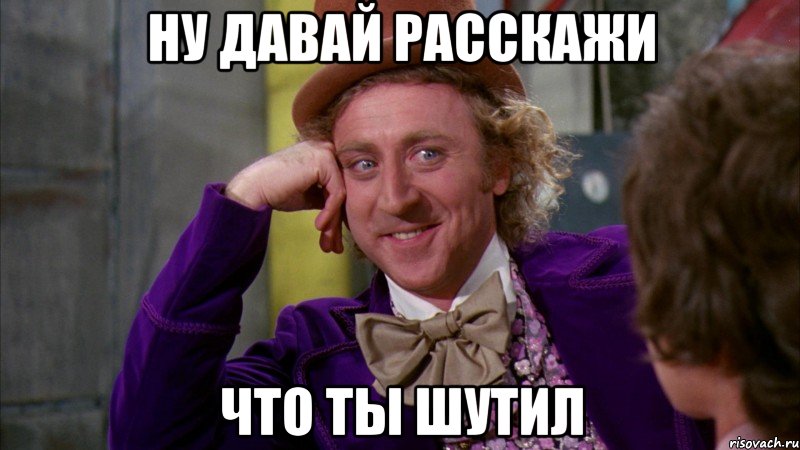 НУ ДАВАЙ РАССКАЖИ

ЧТО ТЫ ШУТИЛ

risovach.ru